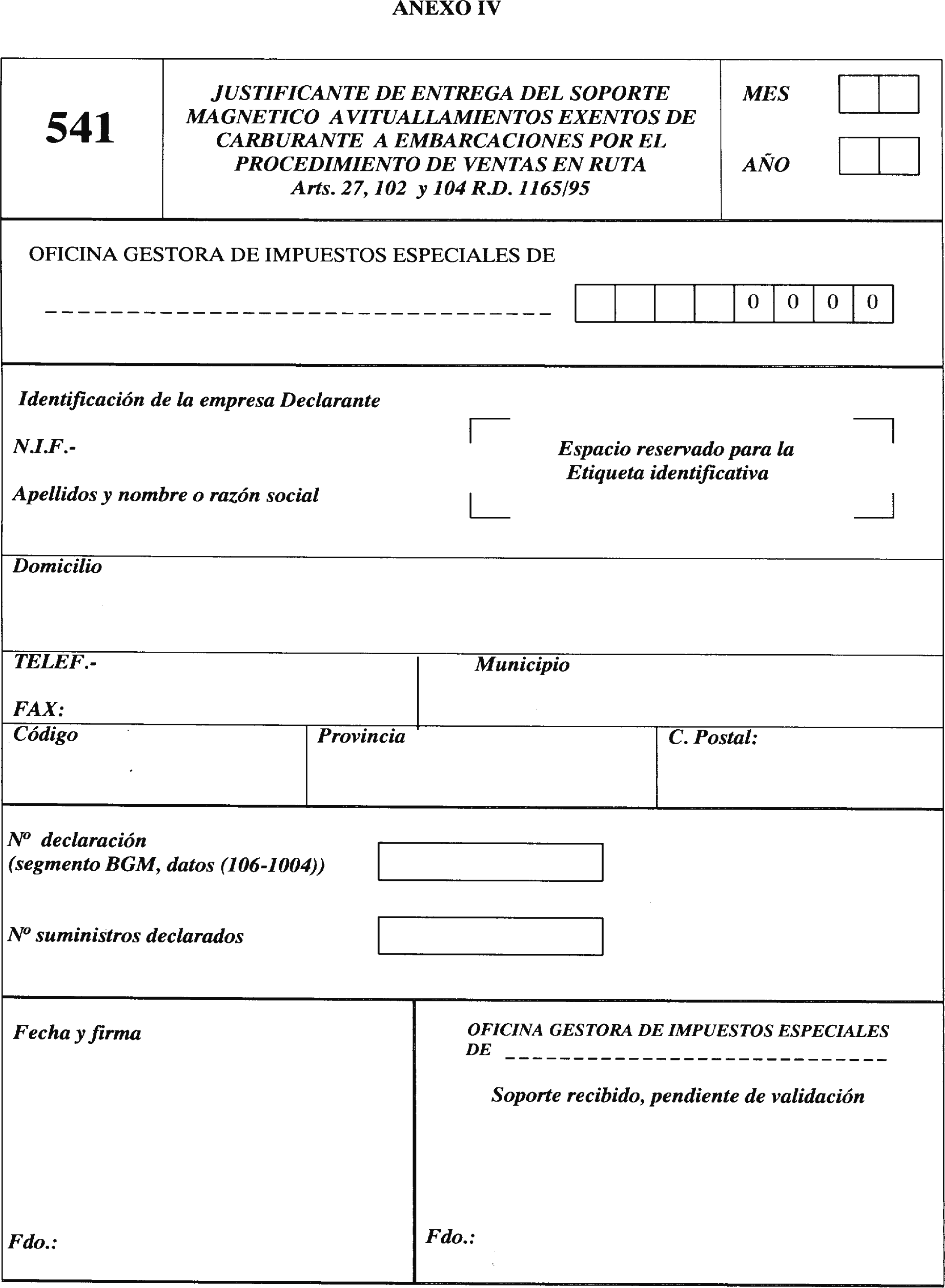 ANEXO IV

541

JUSTIFICANTE DE ENTREGA DEL SOPORTE MAGNETICO AVITUALLAMIENTOS EXENTOS DE CARBURANTE A EMBARCACIONES POR EL PROCEDIMIENTO DE VENTAS EN RUTA
Arts. 27, 102 y 104 R.D. 1165/95

MES

AÑO

OFICINA GESTORA DE IMPUESTOS ESPECIALES DE

0 0 0 0

Identificación de la empresa Declarante

N.I.F.-

Apellidos y nombre o razón social

Espacio reservado para la Etiqueta identificativa

Domicilio

TELEF.-

FAX:

Municipio

Código

Provincia

C. Postal:

Nº declaración
(segmento BGM, datos (106-1004))

Nº suministros declarados

Fecha y firma

Fdo.:

OFICINA GESTORA DE IMPUESTOS ESPECIALES DE

Soporte recibido, pendiente de validación

Fdo.: